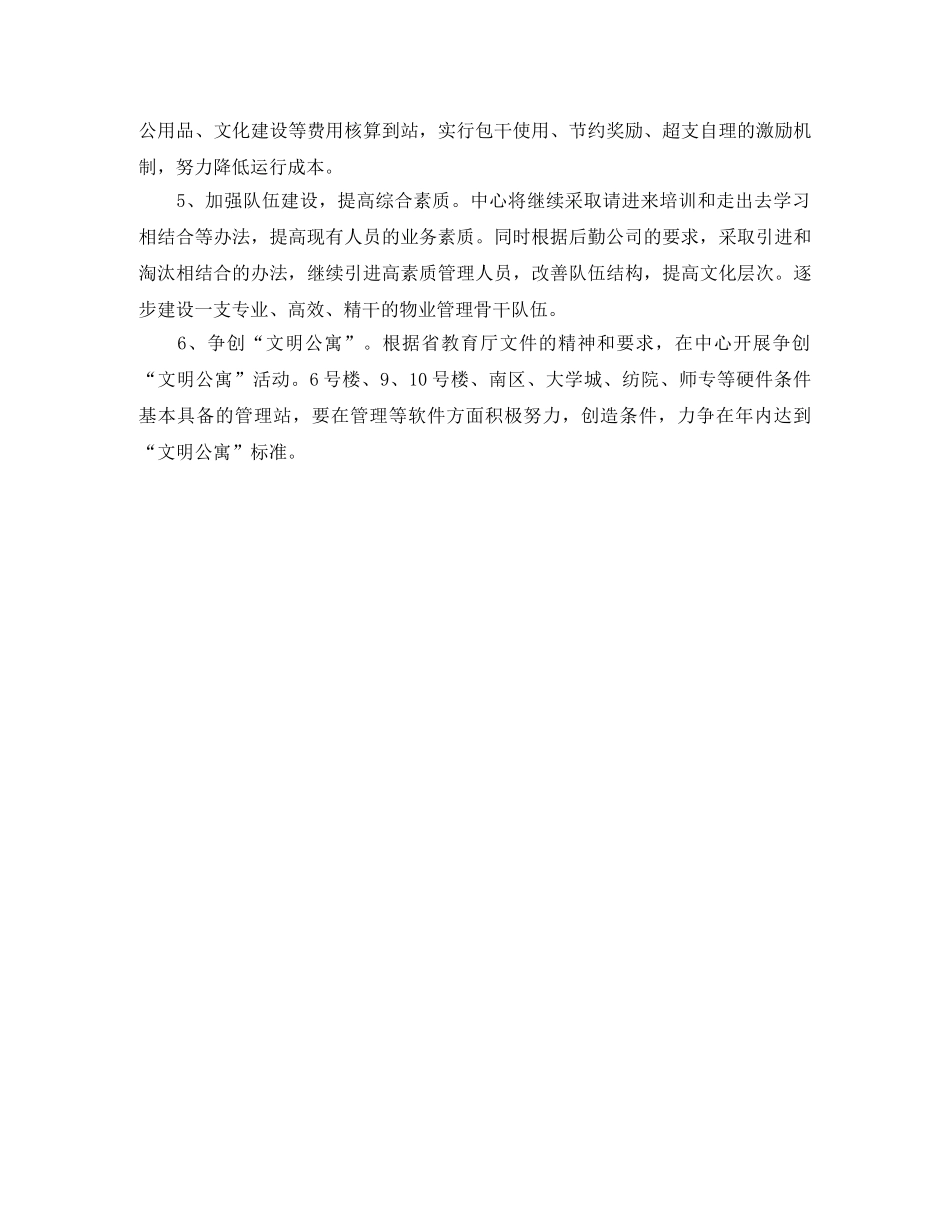 公用品、文化建设等费用核算到站，实行包干使用、节约奖励、超支自理的激励机制，努力降低运行成本。

5、加强队伍建设，提高综合素质。中心将继续采取请进来培训和走出去学习相结合等办法，提高现有人员的业务素质。同时根据后勤公司的要求，采取引进和淘汰相结合的办法，继续引进高素质管理人员，改善队伍结构，提高文化层次。逐步建设一支专业、高效、精干的物业管理骨干队伍。

6、争创“文明公寓”。根据省教育厅文件的精神和要求，在中心开展争创“文明公寓”活动。6号楼、9、10号楼、南区、大学城、纺院、师专等硬件条件基本具备的管理站，要在管理等软件方面积极努力，创造条件，力争在年内达到“文明公寓”标准。